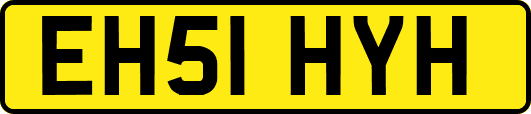 EH51 HYH